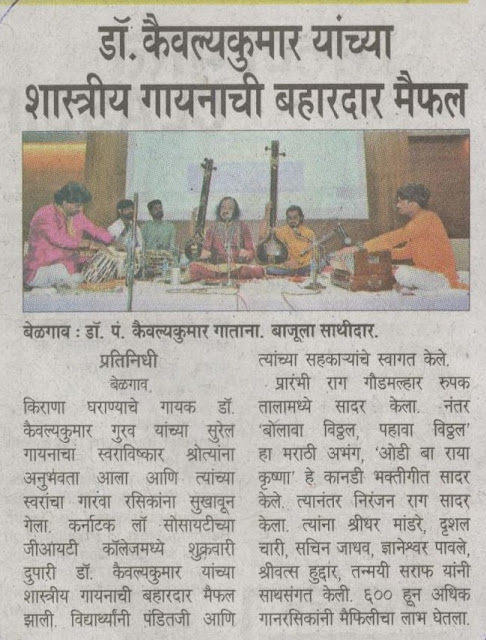 डॉ. कैवल्यकुमार यांच्या शास्त्रीय गायनाची बहारदार मैफल

बेळगाव : डॉ. पं. कैवल्यकुमार गाताना. बाजूला साथीदार.

प्रतिनिधी
बेळगाव

किराणा घराण्याचे गायक डॉ. कैवल्यकुमार गुरव यांच्या सुरेल गायनाचा स्वराविष्कार श्रोत्यांना अनुभवता आला आणि त्यांच्या स्वरांचा गारवा रसिकांना सुखावून गेला. कर्नाटक लॉ सोसायटीच्या जीआयटी कॉलेजमध्ये शुक्रवारी दुपारी डॉ. कैवल्यकुमार यांच्या शास्त्रीय गायनाची बहारदार मैफल झाली. विद्यार्थ्यांनी पंडितजी आणि त्यांच्या सहकाऱ्यांचे स्वागत केले.

प्रारंभी राग गौडमल्हार रुपक तालामध्ये सादर केला. नंतर 'बोलावा विठ्ठल, पहावा विठ्ठल' हा मराठी अभंग, 'ओडी बा राया कृष्णा' हे कानडी भक्तीगीत सादर केले. त्यानंतर निरंजन राग सादर केला. त्यांना श्रीधर मांडरे, दृशल चारी, सचिन जाधव, ज्ञानेश्वर पावले, श्रीवत्स हुद्दार, तन्मयी सराफ यांनी साथसंगत केली. ६०० हून अधिक गानरसिकांनी मैफिलीचा लाभ घेतला.